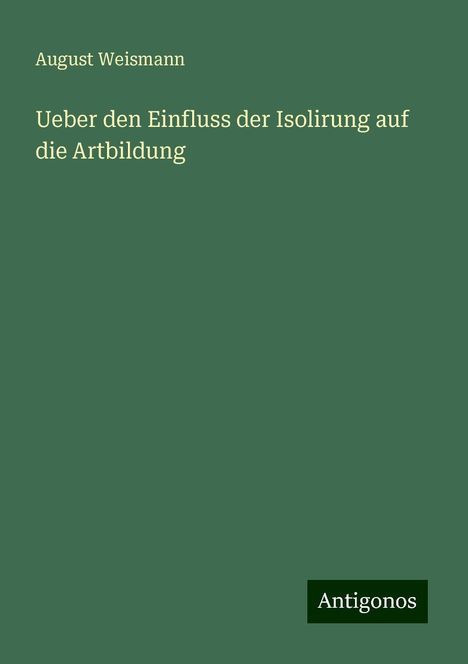 August Weismann

Ueber den Einfluss der Isolirung auf die Artbildung

Antigonos